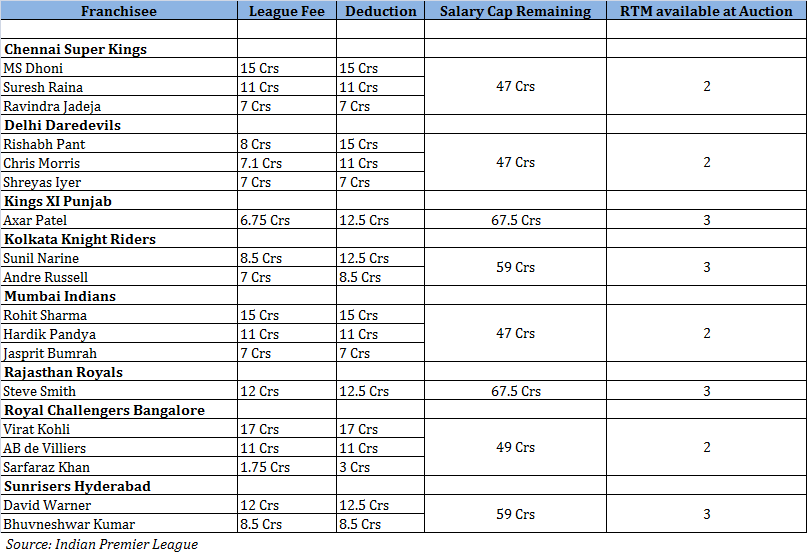 | Franchisee | League Fee | Deduction | Salary Cap Remaining | RTM available at Auction |
|---|---|---|---|---|
| | | | | |
| Chennai Super Kings | | | | |
| MS Dhoni | 15 Crs | 15 Crs | 47 Crs | 2 |
| Suresh Raina | 11 Crs | 11 Crs | | |
| Ravindra Jadeja | 7 Crs | 7 Crs | | |
| Delhi Daredevils | | | | |
| Rishabh Pant | 8 Crs | 15 Crs | 47 Crs | 2 |
| Chris Morris | 7.1 Crs | 11 Crs | | |
| Shreyas Iyer | 7 Crs | 7 Crs | | |
| Kings XI Punjab | | | | |
| Axar Patel | 6.75 Crs | 12.5 Crs | 67.5 Crs | 3 |
| Kolkata Knight Riders | | | | |
| Sunil Narine | 8.5 Crs | 12.5 Crs | 59 Crs | 3 |
| Andre Russell | 7 Crs | 8.5 Crs | | |
| Mumbai Indians | | | | |
| Rohit Sharma | 15 Crs | 15 Crs | 47 Crs | 2 |
| Hardik Pandya | 11 Crs | 11 Crs | | |
| Jasprit Bumrah | 7 Crs | 7 Crs | | |
| Rajasthan Royals | | | | |
| Steve Smith | 12 Crs | 12.5 Crs | 67.5 Crs | 3 |
| Royal Challengers Bangalore | | | | |
| Virat Kohli | 17 Crs | 17 Crs | 49 Crs | 2 |
| AB de Villiers | 11 Crs | 11 Crs | | |
| Sarfaraz Khan | 1.75 Crs | 3 Crs | | |
| Sunrisers Hyderabad | | | | |
| David Warner | 12 Crs | 12.5 Crs | 59 Crs | 3 |
| Bhuvneshwar Kumar | 8.5 Crs | 8.5 Crs | | |

Source: Indian Premier League